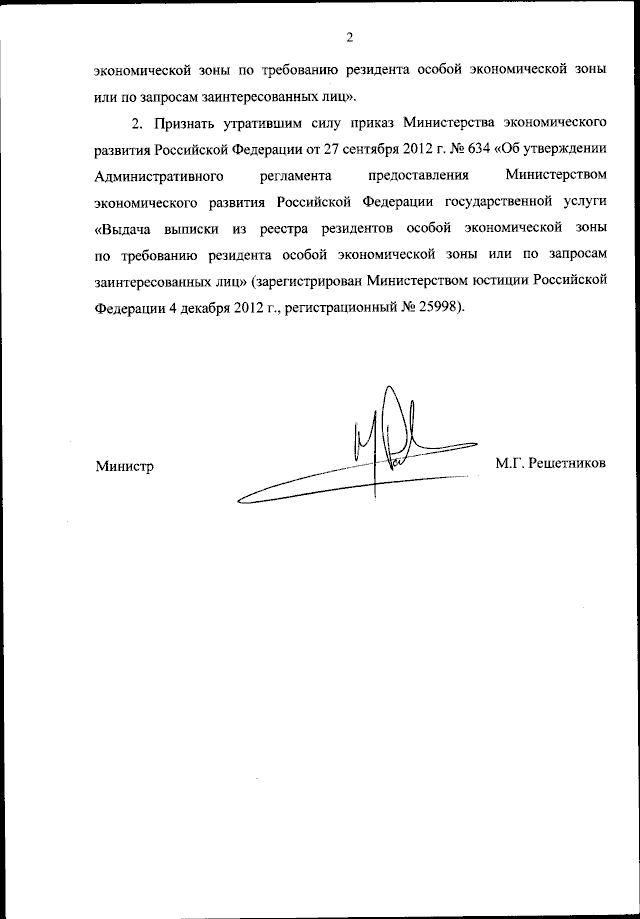 2

экономической зоны по требованию резидента особой экономической зоны или по запросам заинтересованных лиц».

2. Признать утратившим силу приказ Министерства экономического развития Российской Федерации от 27 сентября 2012 г. № 634 «Об утверждении Административного регламента предоставления Министерством экономического развития Российской Федерации государственной услуги «Выдача выписки из реестра резидентов особой экономической зоны по требованию резидента особой экономической зоны или по запросам заинтересованных лиц» (зарегистрирован Министерством юстиции Российской Федерации 4 декабря 2012 г., регистрационный № 25998).

Министр М.Г. Решетников